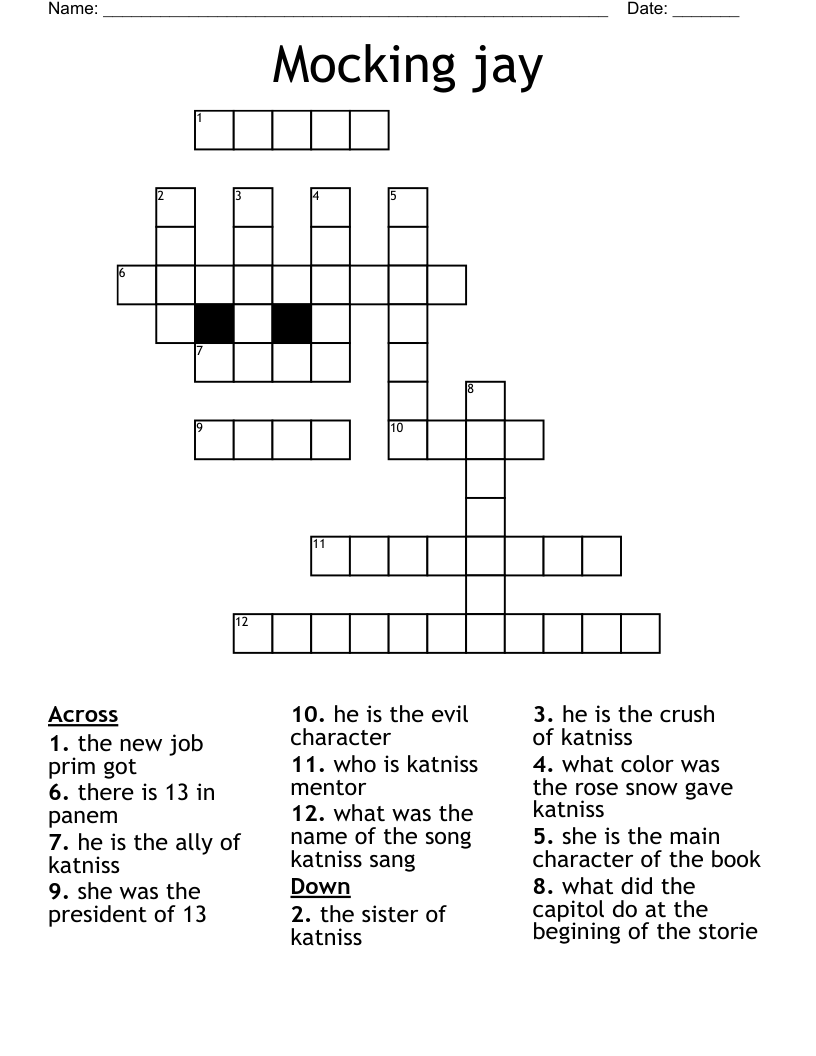 Name: ______________________________________________ Date: _______

Mocking jay

1
2
3
4
5
6
7
8
9
10
11
12

Across
1. the new job prim got
6. there is 13 in panem
7. he is the ally of katniss
9. she was the president of 13
10. he is the evil character
11. who is katniss mentor
12. what was the name of the song katniss sang

Down
2. the sister of katniss
3. he is the crush of katniss
4. what color was the rose snow gave katniss
5. she is the main character of the book
8. what did the capitol do at the begining of the storie